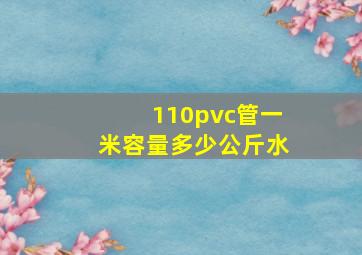 110pvc管一米容量多少公斤水